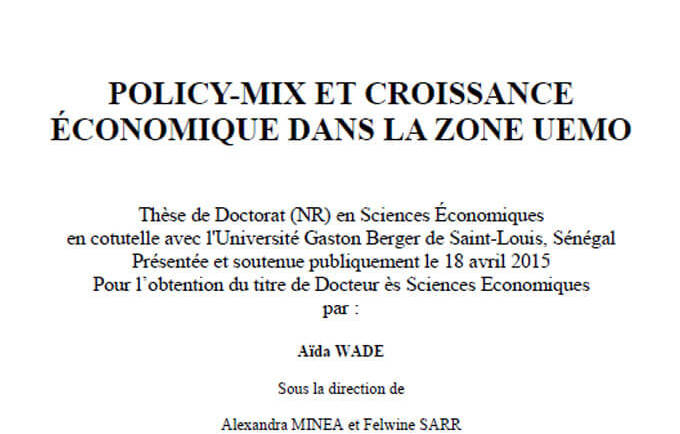 POLICY-MIX ET CROISSANCE ÉCONOMIQUE DANS LA ZONE UEMO

Thèse de Doctorat (NR) en Sciences Économiques
en cotutelle avec l'Université Gaston Berger de Saint-Louis, Sénégal
Présentée et soutenue publiquement le 18 avril 2015
Pour l'obtention du titre de Docteur ès Sciences Economiques
par :

Aïda WADE

Sous la direction de

Alexandra MINEA et Felwine SARR